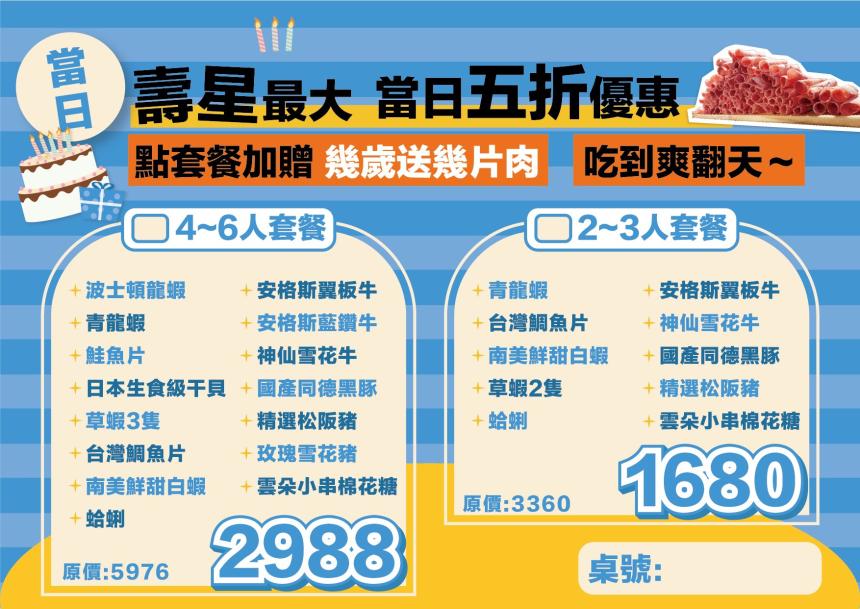 當日

壽星最大 當日五折優惠

點套餐加贈 幾歲送幾片肉 吃到爽翻天~

4~6人套餐

+ 波士頓龍蝦
+ 青龍蝦
+ 鮭魚片
+ 日本生食級干貝
+ 草蝦3隻
+ 台灣鯛魚片
+ 南美鮮甜白蝦
+ 蛤蜊
+ 安格斯翼板牛
+ 安格斯藍鑽牛
+ 神仙雪花牛
+ 國產同德黑豚
+ 精選松阪豬
+ 玫瑰雪花豬
+ 雲朵小串棉花糖

原價:5976

2988

2~3人套餐

+ 青龍蝦
+ 台灣鯛魚片
+ 南美鮮甜白蝦
+ 草蝦2隻
+ 蛤蜊
+ 安格斯翼板牛
+ 神仙雪花牛
+ 國產同德黑豚
+ 精選松阪豬
+ 雲朵小串棉花糖

原價:3360

1680

桌號: